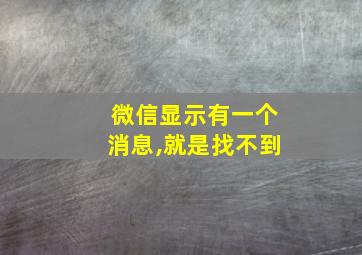 微信显示有一个消息,就是找不到